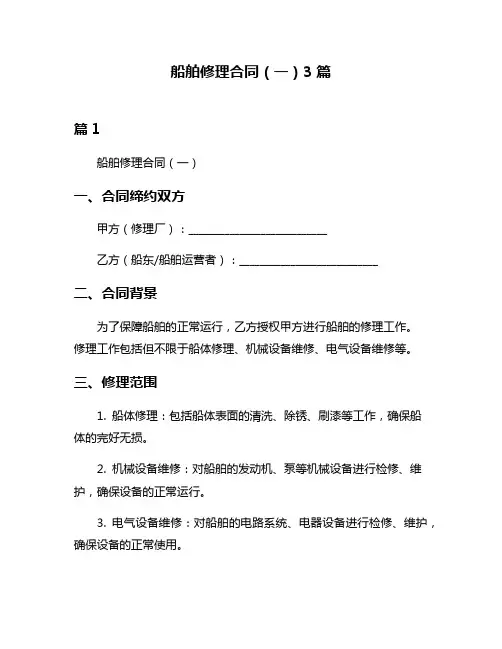 船舶修理合同（一）3 篇

篇 1

船舶修理合同（一）

一、合同缔约双方

甲方（修理厂）：________________________

乙方（船东/船舶运营者）：________________________

二、合同背景

为了保障船舶的正常运行，乙方授权甲方进行船舶的修理工作。修理工作包括但不限于船体修理、机械设备维修、电气设备维修等。

三、修理范围

1. 船体修理：包括船体表面的清洗、除锈、刷漆等工作，确保船体的完好无损。

2. 机械设备维修：对船舶的发动机、泵等机械设备进行检修、维护，确保设备的正常运行。

3. 电气设备维修：对船舶的电路系统、电器设备进行检修、维护，确保设备的正常使用。